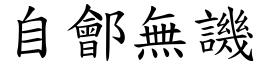 自鄶無譏